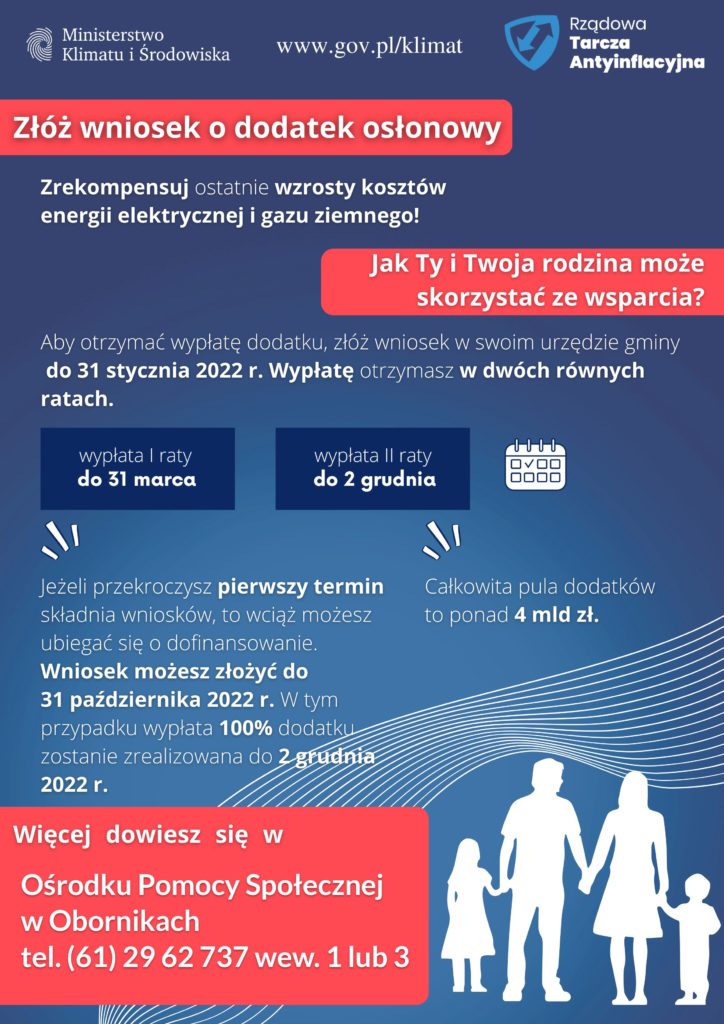 Ministerstwo Klimatu i Środowiska

www.gov.pl/klimat

Rządowa Tarcza Antyinflacyjna

Złóż wniosek o dodatek osłonowy

Zrekompensuj ostatnie wzrosty kosztów energii elektrycznej i gazu ziemnego!

Jak Ty i Twoja rodzina może skorzystać ze wsparcia?

Aby otrzymać wypłatę dodatku, złóż wniosek w swoim urzędzie gminy do 31 stycznia 2022 r. Wypłatę otrzymasz w dwóch równych ratach.

wypłata I raty
do 31 marca

wypłata II raty
do 2 grudnia

Jeżeli przekroczysz pierwszy termin składnia wniosków, to wciąż możesz ubiegać się o dofinansowanie. Wniosek możesz złożyć do 31 października 2022 r. W tym przypadku wypłata 100% dodatku zostanie zrealizowana do 2 grudnia 2022 r.

Całkowita pula dodatków to ponad 4 mld zł.

Więcej dowiesz się w

Ośrodku Pomocy Społecznej w Obornikach
tel. (61) 29 62 737 wew. 1 lub 3